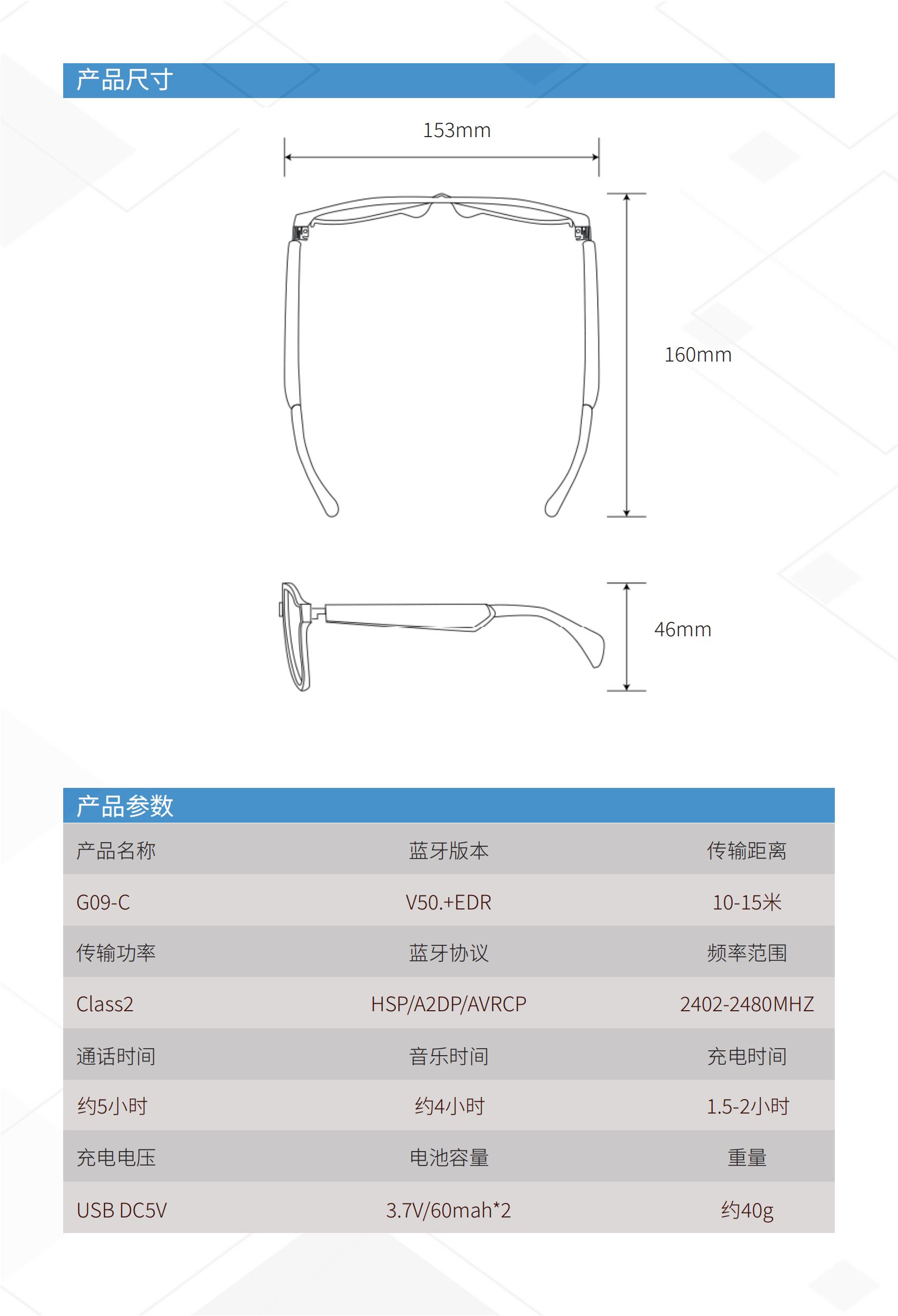 产品尺寸

153mm

160mm

46mm

产品参数

| 产品名称 | 蓝牙版本 | 传输距离 |
|---|---|---|
| G09-C | V50.+EDR | 10-15米 |
| 传输功率 | 蓝牙协议 | 频率范围 |
| Class2 | HSP/A2DP/AVRCP | 2402-2480MHZ |
| 通话时间 | 音乐时间 | 充电时间 |
| 约5小时 | 约4小时 | 1.5-2小时 |
| 充电电压 | 电池容量 | 重量 |
| USB DC5V | 3.7V/60mah*2 | 约40g |